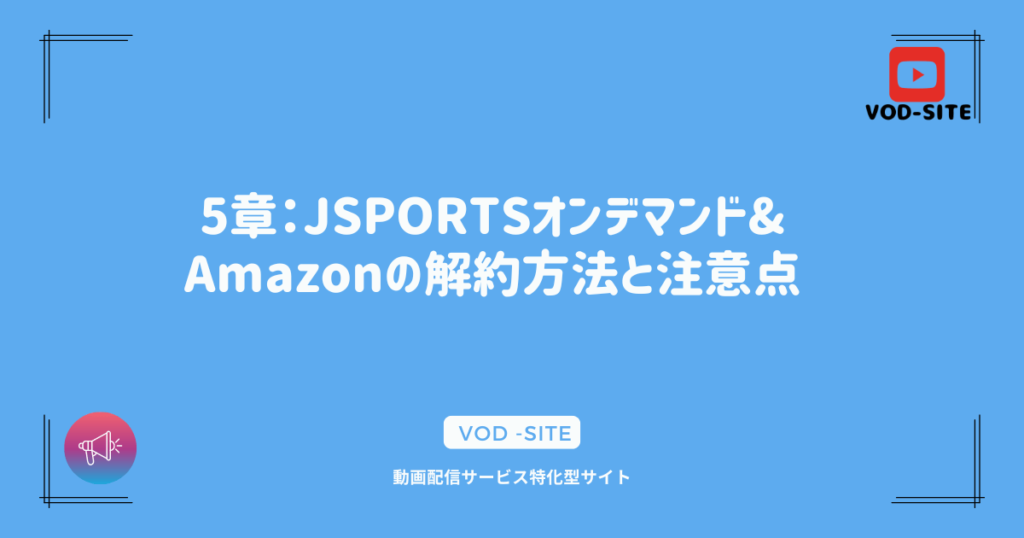 VOD-SITE

5章：JSPORTSオンデマンド&
Amazonの解約方法と注意点

VOD -SITE

動画配信サービス特化型サイト